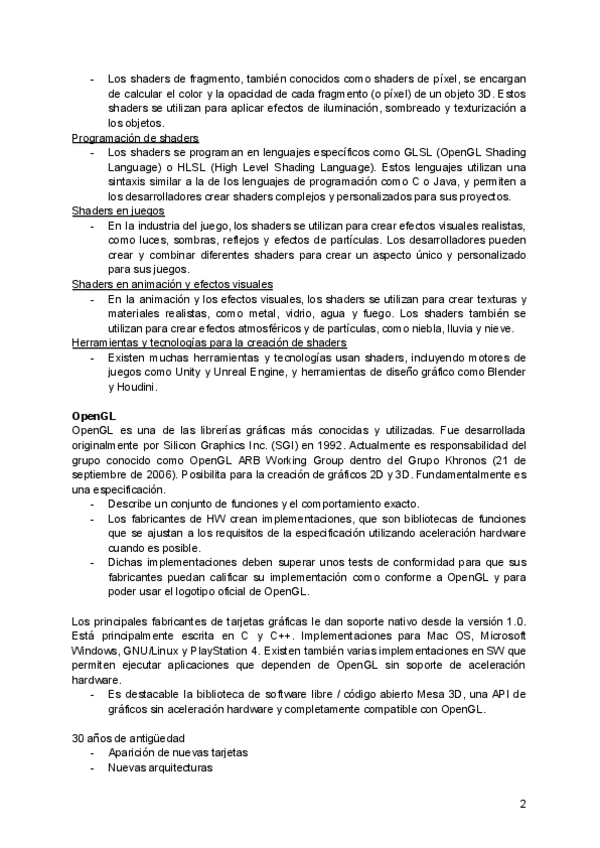 - Los shaders de fragmento, también conocidos como shaders de píxel, se encargan de calcular el color y la opacidad de cada fragmento (o píxel) de un objeto 3D. Estos shaders se utilizan para aplicar efectos de iluminación, sombreado y texturización a los objetos.

Programación de shaders
- Los shaders se programan en lenguajes específicos como GLSL (OpenGL Shading Language) o HLSL (High Level Shading Language). Estos lenguajes utilizan una sintaxis similar a la de los lenguajes de programación como C o Java, y permiten a los desarrolladores crear shaders complejos y personalizados para sus proyectos.

Shaders en juegos
- En la industria del juego, los shaders se utilizan para crear efectos visuales realistas, como luces, sombras, reflejos y efectos de partículas. Los desarrolladores pueden crear y combinar diferentes shaders para crear un aspecto único y personalizado para sus juegos.

Shaders en animación y efectos visuales
- En la animación y los efectos visuales, los shaders se utilizan para crear texturas y materiales realistas, como metal, vidrio, agua y fuego. Los shaders también se utilizan para crear efectos atmosféricos y de partículas, como niebla, lluvia y nieve.

Herramientas y tecnologías para la creación de shaders
- Existen muchas herramientas y tecnologías usan shaders, incluyendo motores de juegos como Unity y Unreal Engine, y herramientas de diseño gráfico como Blender y Houdini.

OpenGL
OpenGL es una de las librerías gráficas más conocidas y utilizadas. Fue desarrollada originalmente por Silicon Graphics Inc. (SGI) en 1992. Actualmente es responsabilidad del grupo conocido como OpenGL ARB Working Group dentro del Grupo Khronos (21 de septiembre de 2006). Posibilita para la creación de gráficos 2D y 3D. Fundamentalmente es una especificación.
- Describe un conjunto de funciones y el comportamiento exacto.
- Los fabricantes de HW crean implementaciones, que son bibliotecas de funciones que se ajustan a los requisitos de la especificación utilizando aceleración hardware cuando es posible.
- Dichas implementaciones deben superar unos tests de conformidad para que sus fabricantes puedan calificar su implementación como conforme a OpenGL y para poder usar el logotipo oficial de OpenGL.

Los principales fabricantes de tarjetas gráficas le dan soporte nativo desde la versión 1.0. Está principalmente escrita en C y C++. Implementaciones para Mac OS, Microsoft Windows, GNU/Linux y PlayStation 4. Existen también varias implementaciones en SW que permiten ejecutar aplicaciones que dependen de OpenGL sin soporte de aceleración hardware.
- Es destacable la biblioteca de software libre / código abierto Mesa 3D, una API de gráficos sin aceleración hardware y completamente compatible con OpenGL.

30 años de antigüedad
- Aparición de nuevas tarjetas
- Nuevas arquitecturas

2